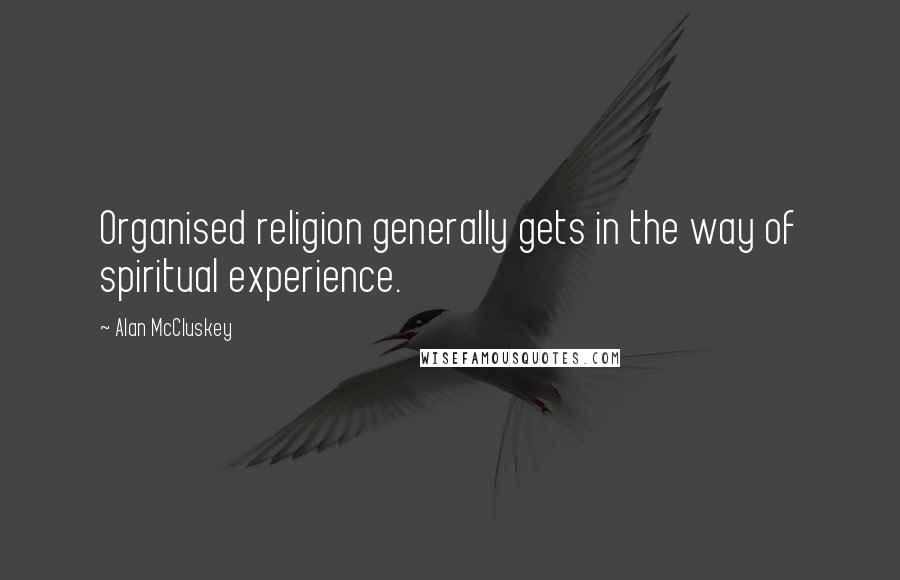 Organised religion generally gets in the way of spiritual experience.

~ Alan McCluskey

WISEFAMOUSQUOTES.COM